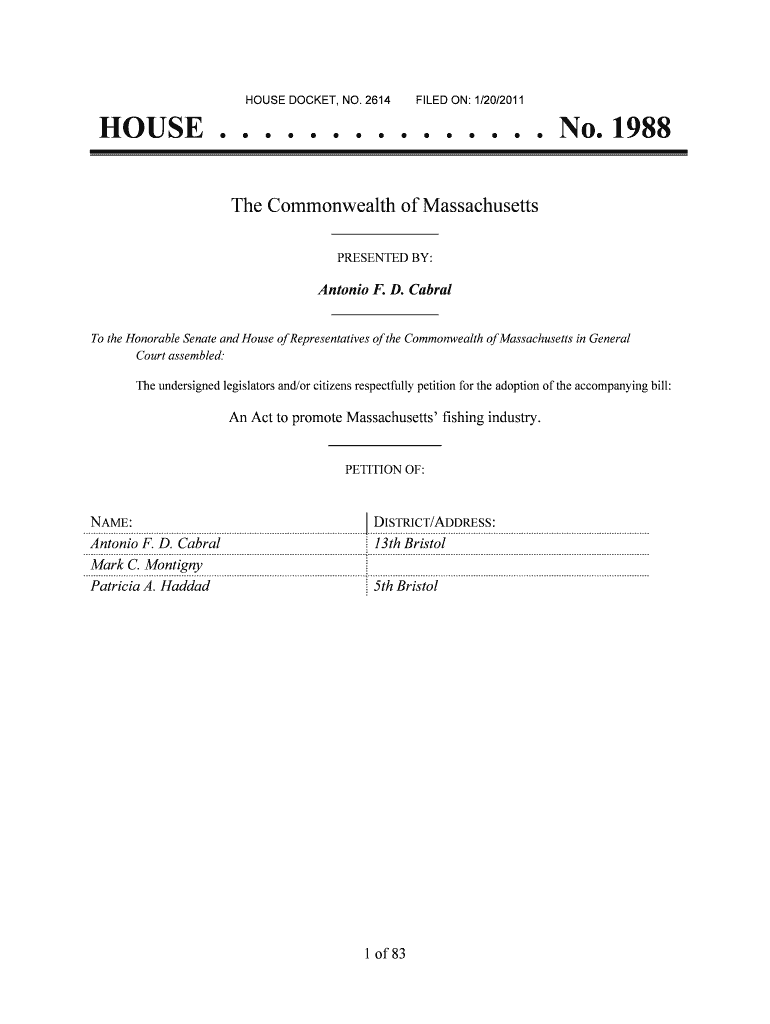 HOUSE DOCKET, NO. 2614     FILED ON: 1/20/2011

HOUSE . . . . . . . . . . . . . . . No. 1988

The Commonwealth of Massachusetts

PRESENTED BY:

Antonio F. D. Cabral

To the Honorable Senate and House of Representatives of the Commonwealth of Massachusetts in General Court assembled:

The undersigned legislators and/or citizens respectfully petition for the adoption of the accompanying bill:

An Act to promote Massachusetts' fishing industry.

PETITION OF:

| NAME: | DISTRICT/ADDRESS: |
|---|---|
| Antonio F. D. Cabral | 13th Bristol |
| Mark C. Montigny | |
| Patricia A. Haddad | 5th Bristol |

1 of 83